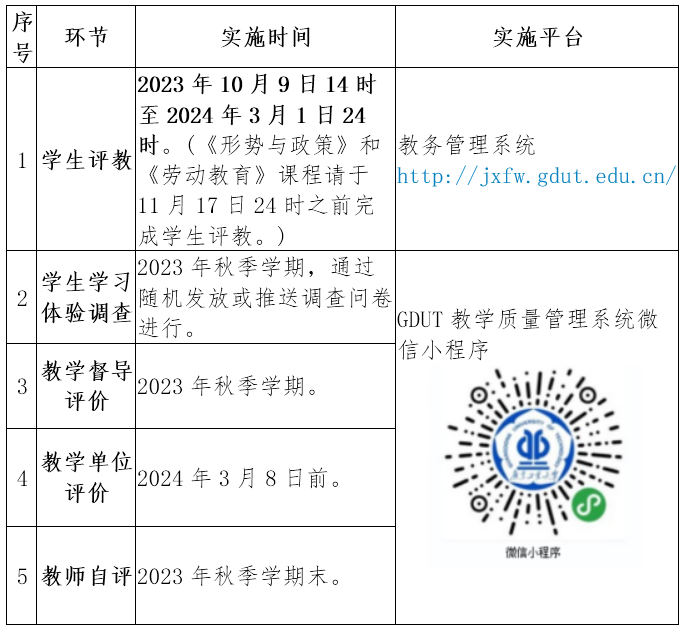 | 序号 | 环节 | 实施时间 | 实施平台 |
|---|---|---|---|
| 1 | 学生评教 | 2023年10月9日14时至2024年3月1日24时。(《形势与政策》和《劳动教育》课程请于11月17日24时之前完成学生评教。) | 教务管理系统 http://jxfw.gdut.edu.cn/ |
| 2 | 学生学习体验调查 | 2023年秋季学期，通过随机发放或推送调查问卷进行。 | GDUT教学质量管理系统微信小程序 微信小程序 |
| 3 | 教学督导评价 | 2023年秋季学期。 | |
| 4 | 教学单位评价 | 2024年3月8日前。 | |
| 5 | 教师自评 | 2023年秋季学期末。 | |